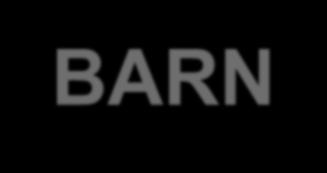 BARN